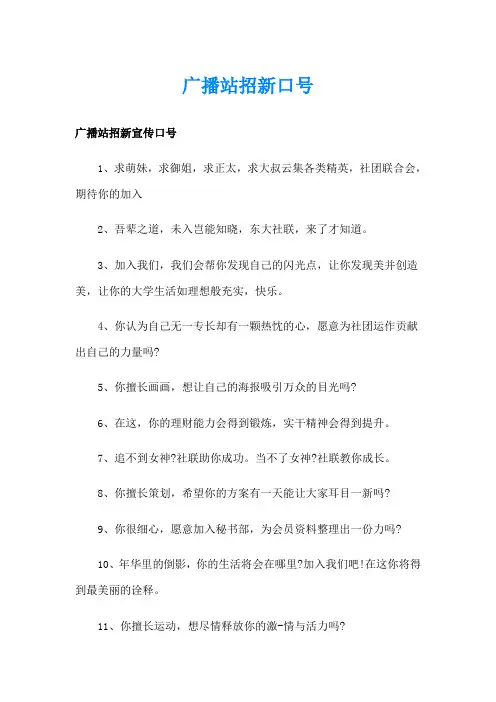 广播站招新口号

广播站招新宣传口号

1、求萌妹，求御姐，求正太，求大叔云集各类精英，社团联合会，期待你的加入

2、吾辈之道，未入岂能知晓，东大社联，来了才知道。

3、加入我们，我们会帮你发现自己的闪光点，让你发现美并创造美，让你的大学生活如理想般充实，快乐。

4、你认为自己无一专长却有一颗热忱的心，愿意为社团运作贡献出自己的力量吗?

5、你擅长画画，想让自己的海报吸引万众的目光吗?

6、在这，你的理财能力会得到锻炼，实干精神会得到提升。

7、追不到女神?社联助你成功。当不了女神?社联教你成长。

8、你擅长策划，希望你的方案有一天能让大家耳目一新吗?

9、你很细心，愿意加入秘书部，为会员资料整理出一份力吗?

10、年华里的倒影，你的生活将会在哪里?加入我们吧!在这你将得到最美丽的诠释。

11、你擅长运动，想尽情释放你的激-情与活力吗?